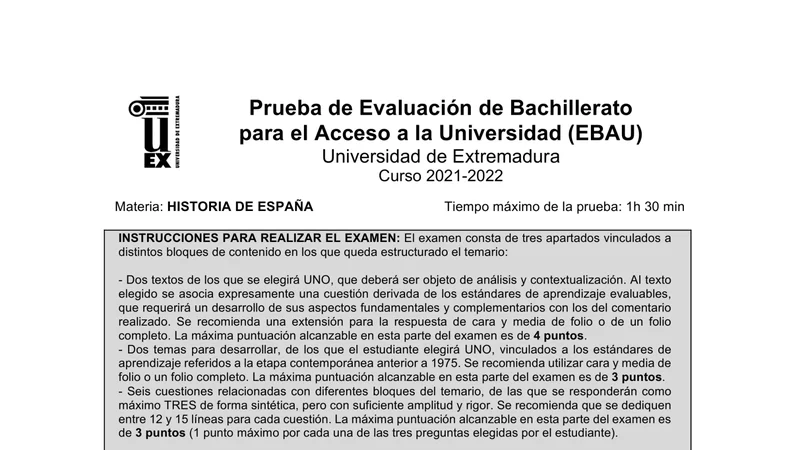 UEX
UNIVERSIDAD DE EXTREMADURA

Prueba de Evaluación de Bachillerato para el Acceso a la Universidad (EBAU)
Universidad de Extremadura
Curso 2021-2022

Materia: HISTORIA DE ESPAÑA

Tiempo máximo de la prueba: 1h 30 min

INSTRUCCIONES PARA REALIZAR EL EXAMEN: El examen consta de tres apartados vinculados a distintos bloques de contenido en los que queda estructurado el temario:

- Dos textos de los que se elegirá UNO, que deberá ser objeto de análisis y contextualización. Al texto elegido se asocia expresamente una cuestión derivada de los estándares de aprendizaje evaluables, que requerirá un desarrollo de sus aspectos fundamentales y complementarios con los del comentario realizado. Se recomienda una extensión para la respuesta de cara y media de folio o de un folio completo. La máxima puntuación alcanzable en esta parte del examen es de 4 puntos.
- Dos temas para desarrollar, de los que el estudiante elegirá UNO, vinculados a los estándares de aprendizaje referidos a la etapa contemporánea anterior a 1975. Se recomienda utilizar cara y media de folio o un folio completo. La máxima puntuación alcanzable en esta parte del examen es de 3 puntos.
- Seis cuestiones relacionadas con diferentes bloques del temario, de las que se responderán como máximo TRES de forma sintética, pero con suficiente amplitud y rigor. Se recomienda que se dediquen entre 12 y 15 líneas para cada cuestión. La máxima puntuación alcanzable en esta parte del examen es de 3 puntos (1 punto máximo por cada una de las tres preguntas elegidas por el estudiante).